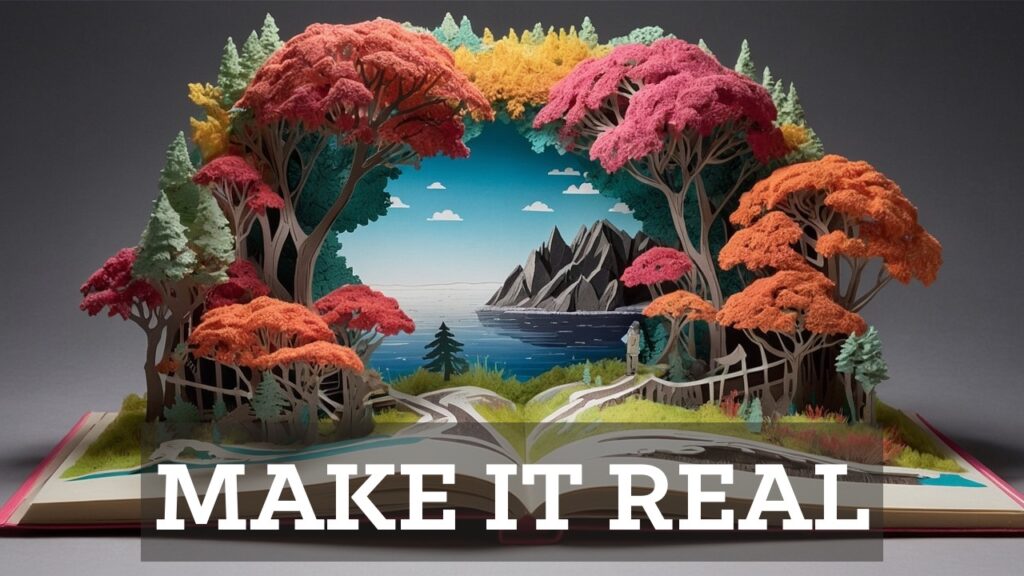 MAKE IT REAL